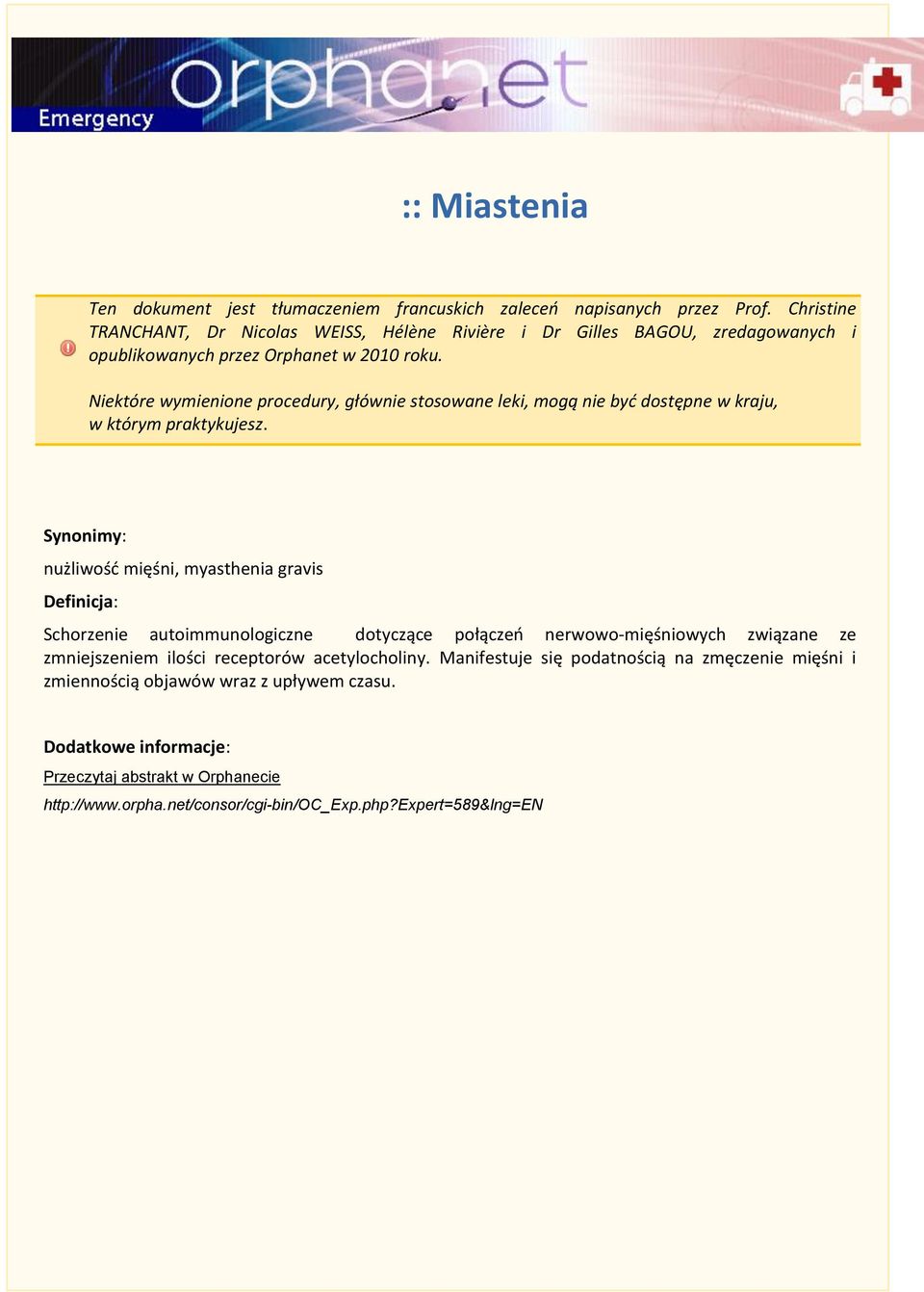 orphanet
Emergency

:: Miastenia

Ten dokument jest tłumaczeniem francuskich zaleceń napisanych przez Prof. Christine TRANCHANT, Dr Nicolas WEISS, Hélène Rivière i Dr Gilles BAGOU, zredagowanych i opublikowanych przez Orphanet w 2010 roku.

Niektóre wymienione procedury, głównie stosowane leki, mogą nie być dostępne w kraju, w którym praktykujesz.

Synonimy:

nużliwość mięśni, myasthenia gravis

Definicja:

Schorzenie autoimmunologiczne dotyczące połączeń nerwowo-mięśniowych związane ze zmniejszeniem ilości receptorów acetylocholiny. Manifestuje się podatnością na zmęczenie mięśni i zmiennością objawów wraz z upływem czasu.

Dodatkowe informacje:

Przeczytaj abstrakt w Orphanecie

http://www.orpha.net/consor/cgi-bin/OC_Exp.php?Expert=589&lng=EN